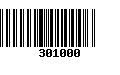 301000